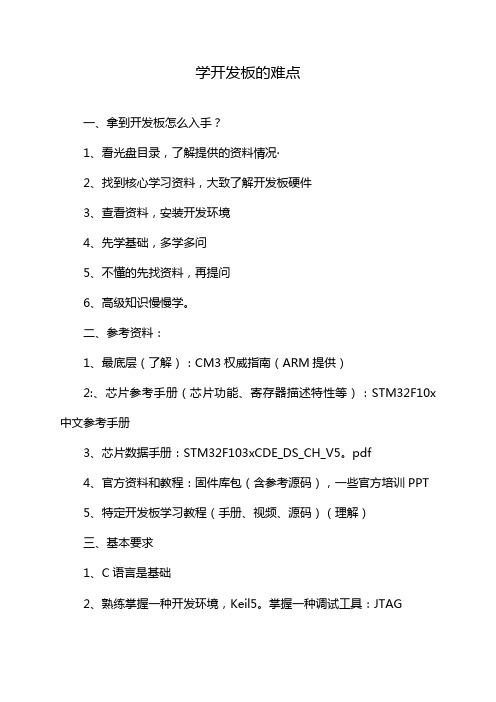 学开发板的难点

一、拿到开发板怎么入手？

1、看光盘目录，了解提供的资料情况·

2、找到核心学习资料，大致了解开发板硬件

3、查看资料，安装开发环境

4、先学基础，多学多问

5、不懂的先找资料，再提问

6、高级知识慢慢学。

二、参考资料：

1、最底层（了解）：CM3 权威指南（ARM 提供）

2:、芯片参考手册（芯片功能、寄存器描述特性等）：STM32F10x 中文参考手册

3、芯片数据手册：STM32F103xCDE_DS_CH_V5。pdf

4、官方资料和教程：固件库包（含参考源码），一些官方培训 PPT

5、特定开发板学习教程（手册、视频、源码）（理解）

三、基本要求

1、C 语言是基础

2、熟练掌握一种开发环境，Keil5。掌握一种调试工具：JTAG